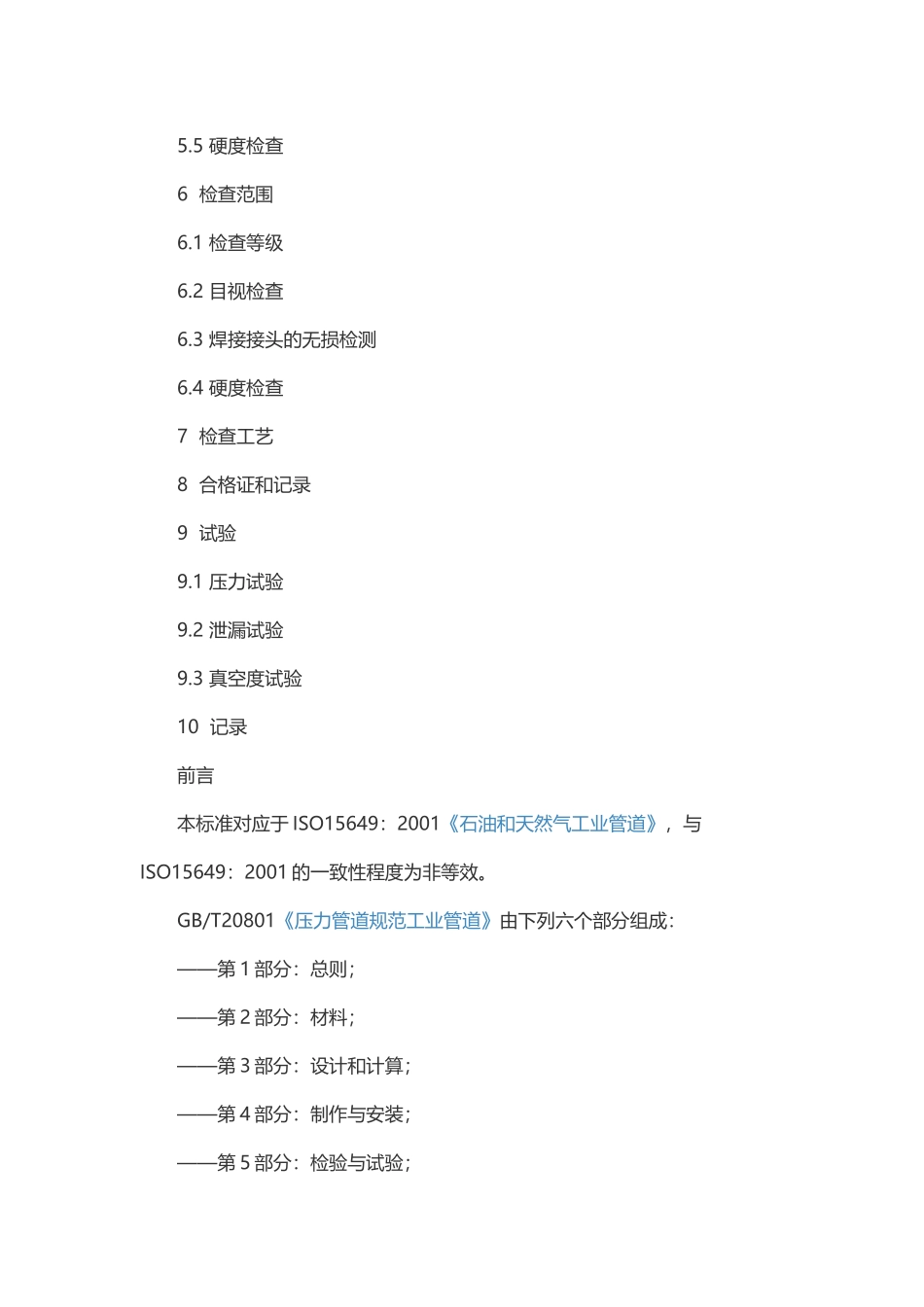 5.5 硬度检查

6 检查范围

6.1 检查等级

6.2 目视检查

6.3 焊接接头的无损检测

6.4 硬度检查

7 检查工艺

8 合格证和记录

9 试验

9.1 压力试验

9.2 泄漏试验

9.3 真空度试验

10 记录

前言

本标准对应于 ISO15649：2001《石油和天然气工业管道》，与 ISO15649：2001 的一致性程度为非等效。

GB/T20801《压力管道规范工业管道》由下列六个部分组成：

——第 1 部分：总则；

——第 2 部分：材料；

——第 3 部分：设计和计算；

——第 4 部分：制作与安装；

——第 5 部分：检验与试验；